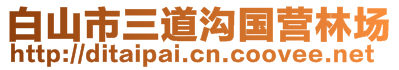 白山市三道沟国营林场
http://ditaipai.cn.coovee.net